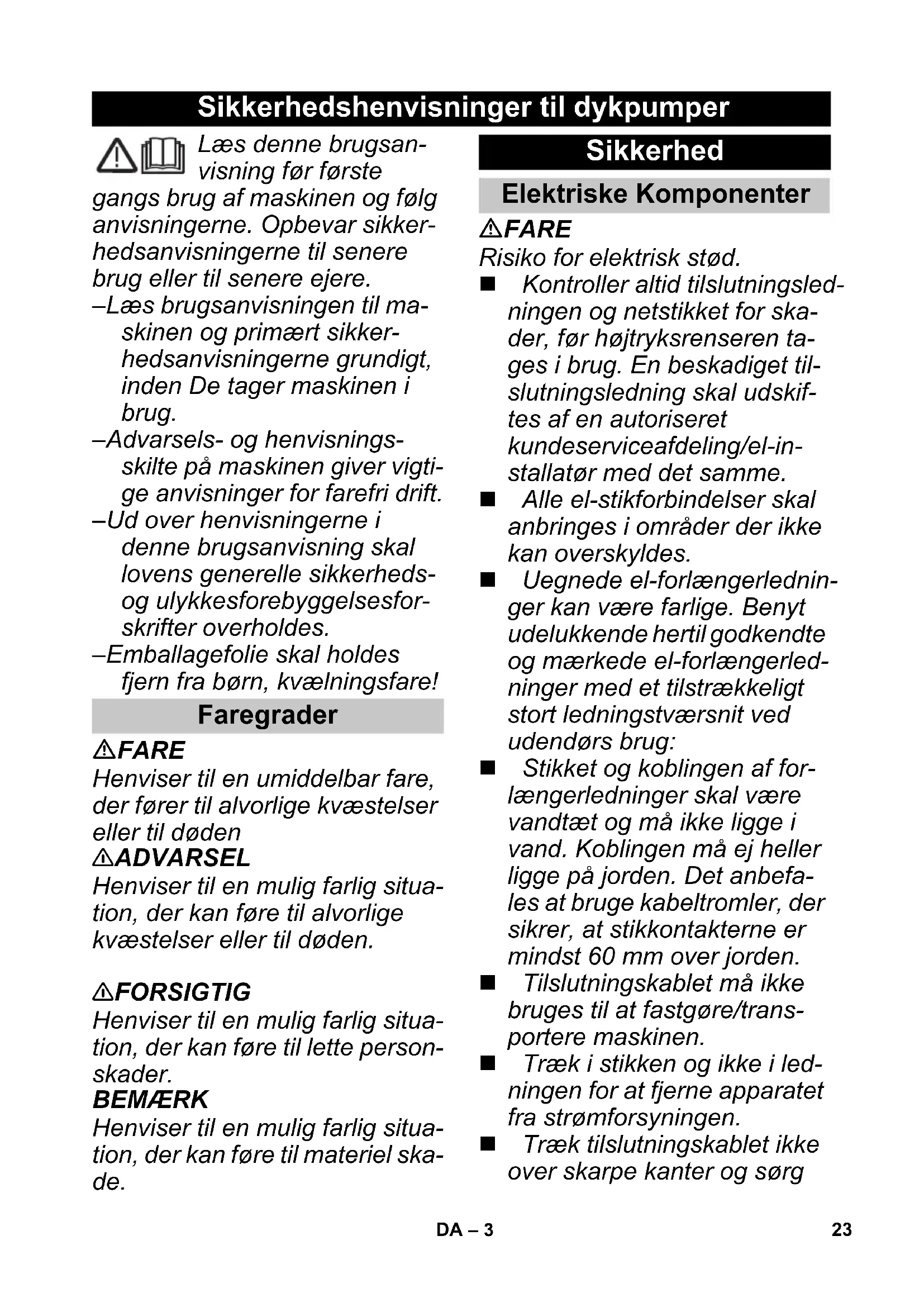 Sikkerhedshenvisninger til dykpumper

Læs denne brugsanvisning før første gangs brug af maskinen og følg anvisningerne. Opbevar sikkerhedsanvisningerne til senere brug eller til senere ejere.
–Læs brugsanvisningen til maskinen og primært sikkerhedsanvisningerne grundigt, inden De tager maskinen i brug.
–Advarsels- og henvisningsskilte på maskinen giver vigtige anvisninger for farefri drift.
–Ud over henvisningerne i denne brugsanvisning skal lovens generelle sikkerheds- og ulykkesforebyggelsesforskrifter overholdes.
–Emballagefolie skal holdes fjern fra børn, kvælningsfare!

Faregrader

⚠FARE
Henviser til en umiddelbar fare, der fører til alvorlige kvæstelser eller til døden
⚠ADVARSEL
Henviser til en mulig farlig situation, der kan føre til alvorlige kvæstelser eller til døden.

⚠FORSIGTIG
Henviser til en mulig farlig situation, der kan føre til lette personskader.
BEMÆRK
Henviser til en mulig farlig situation, der kan føre til materiel skade.

Sikkerhed

Elektriske Komponenter

⚠FARE
Risiko for elektrisk stød.
■ Kontroller altid tilslutningsledningen og netstikket for skader, før højtryksrenseren tages i brug. En beskadiget tilslutningsledning skal udskiftes af en autoriseret kundeserviceafdeling/el-installatør med det samme.
■ Alle el-stikforbindelser skal anbringes i områder der ikke kan overskyldes.
■ Uegnede el-forlængerledninger kan være farlige. Benyt udelukkende hertil godkendte og mærkede el-forlængerledninger med et tilstrækkeligt stort ledningstværsnit ved udendørs brug:
■ Stikket og koblingen af forlængerledninger skal være vandtæt og må ikke ligge i vand. Koblingen må ej heller ligge på jorden. Det anbefales at bruge kabeltromler, der sikrer, at stikkontakterne er mindst 60 mm over jorden.
■ Tilslutningskablet må ikke bruges til at fastgøre/transportere maskinen.
■ Træk i stikken og ikke i ledningen for at fjerne apparatet fra strømforsyningen.
■ Træk tilslutningskablet ikke over skarpe kanter og sørg

DA – 3
23